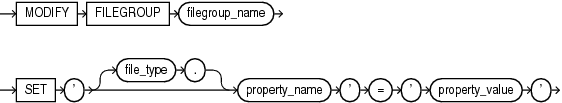 MODIFY FILEGROUP filegroup_name

SET ' file_type . property_name ' = ' property_value '